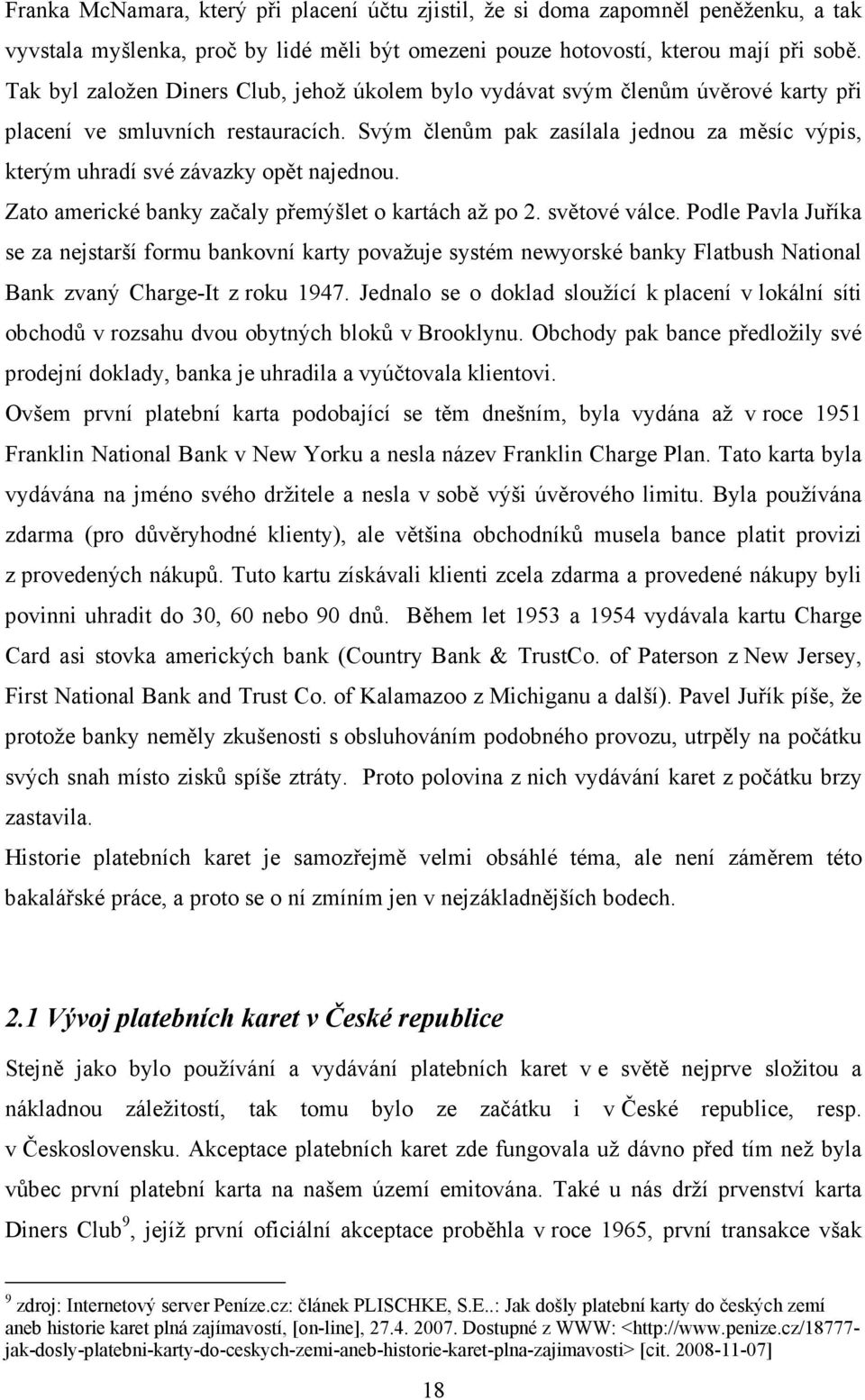 Franka McNamara, který při placení účtu zjistil, že si doma zapomněl peněženku, a tak vyvstala myšlenka, proč by lidé měli být omezeni pouze hotovostí, kterou mají při sobě. Tak byl založen Diners Club, jehož úkolem bylo vydávat svým členům úvěrové karty při placení ve smluvních restauracích. Svým členům pak zasílala jednou za měsíc výpis, kterým uhradí své závazky opět najednou.

Zato americké banky začaly přemýšlet o kartách až po 2. světové válce. Podle Pavla Juříka se za nejstarší formu bankovní karty považuje systém newyorské banky Flatbush National Bank zvaný Charge-It z roku 1947. Jednalo se o doklad sloužící k placení v lokální síti obchodů v rozsahu dvou obytných bloků v Brooklynu. Obchody pak bance předložily své prodejní doklady, banka je uhradila a vyúčtovala klientovi.

Ovšem první platební karta podobající se těm dnešním, byla vydána až v roce 1951 Franklin National Bank v New Yorku a nesla název Franklin Charge Plan. Tato karta byla vydávána na jméno svého držitele a nesla v sobě výši úvěrového limitu. Byla používána zdarma (pro důvěryhodné klienty), ale většina obchodníků musela bance platit provizi z provedených nákupů. Tuto kartu získávali klienti zcela zdarma a provedené nákupy byli povinni uhradit do 30, 60 nebo 90 dnů. Během let 1953 a 1954 vydávala kartu Charge Card asi stovka amerických bank (Country Bank & TrustCo. of Paterson z New Jersey, First National Bank and Trust Co. of Kalamazoo z Michiganu a další). Pavel Juřík píše, že protože banky neměly zkušenosti s obsluhováním podobného provozu, utrpěly na počátku svých snah místo zisků spíše ztráty. Proto polovina z nich vydávání karet z počátku brzy zastavila.

Historie platebních karet je samozřejmě velmi obsáhlé téma, ale není záměrem této bakalářské práce, a proto se o ní zmíním jen v nejzákladnějších bodech.

2.1 Vývoj platebních karet v České republice

Stejně jako bylo používání a vydávání platebních karet v e světě nejprve složitou a nákladnou záležitostí, tak tomu bylo ze začátku i v České republice, resp. v Československu. Akceptace platebních karet zde fungovala už dávno před tím než byla vůbec první platební karta na našem území emitována. Také u nás drží prvenství karta Diners Club$^9$, jejíž první oficiální akceptace proběhla v roce 1965, první transakce však

$^9$ zdroj: Internetový server Peníze.cz: článek PLISCHKE, S.E..: Jak došly platební karty do českých zemí aneb historie karet plná zajímavostí, [on-line], 27.4. 2007. Dostupné z WWW: <http://www.penize.cz/18777-jak-dosly-platebni-karty-do-ceskych-zemi-aneb-historie-karet-plna-zajimavosti> [cit. 2008-11-07]

18